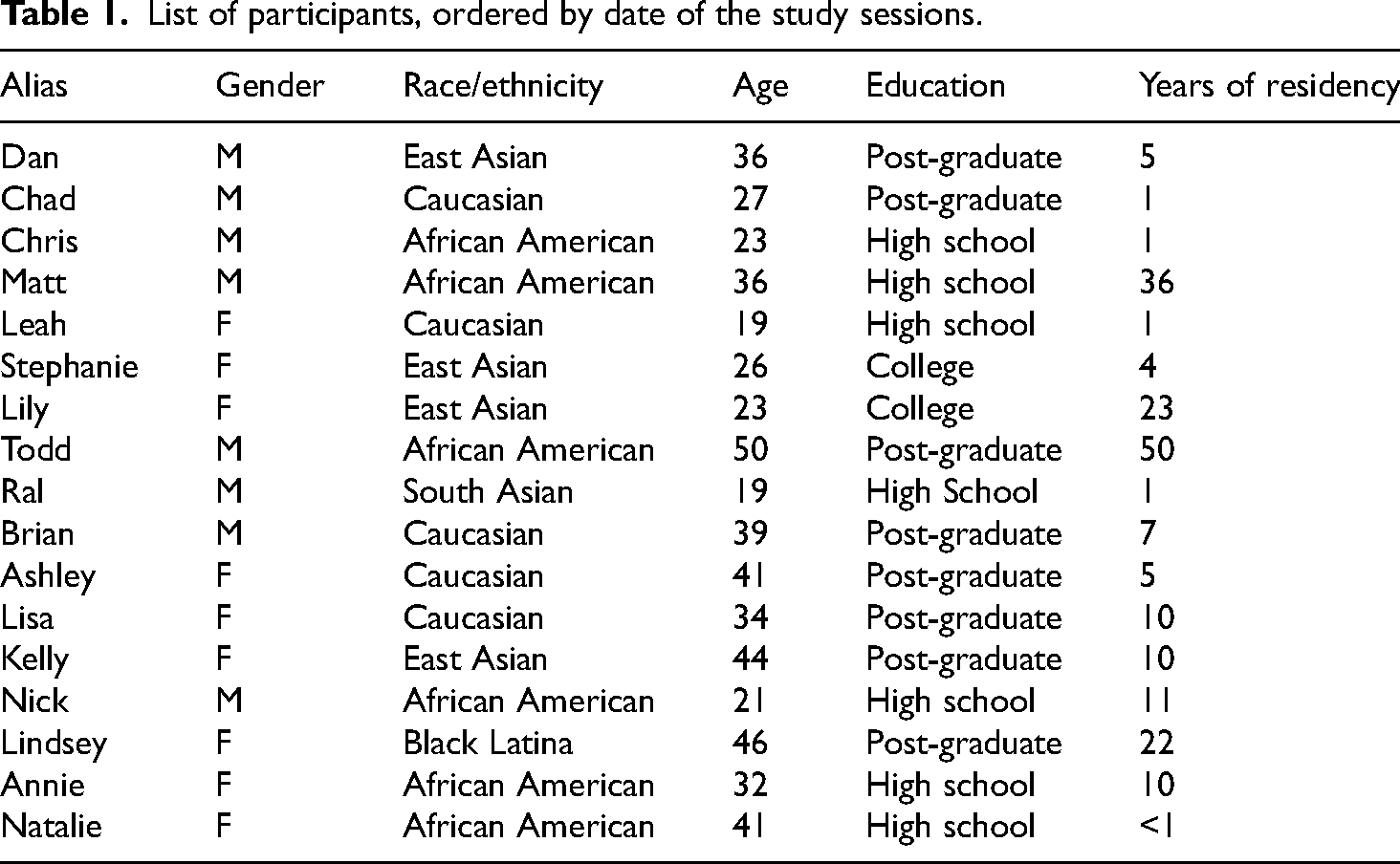 Table 1. List of participants, ordered by date of the study sessions.

| Alias | Gender | Race/ethnicity | Age | Education | Years of residency |
|---|---|---|---|---|---|
| Dan | M | East Asian | 36 | Post-graduate | 5 |
| Chad | M | Caucasian | 27 | Post-graduate | 1 |
| Chris | M | African American | 23 | High school | 1 |
| Matt | M | African American | 36 | High school | 36 |
| Leah | F | Caucasian | 19 | High school | 1 |
| Stephanie | F | East Asian | 26 | College | 4 |
| Lily | F | East Asian | 23 | College | 23 |
| Todd | M | African American | 50 | Post-graduate | 50 |
| Ral | M | South Asian | 19 | High School | 1 |
| Brian | M | Caucasian | 39 | Post-graduate | 7 |
| Ashley | F | Caucasian | 41 | Post-graduate | 5 |
| Lisa | F | Caucasian | 34 | Post-graduate | 10 |
| Kelly | F | East Asian | 44 | Post-graduate | 10 |
| Nick | M | African American | 21 | High school | 11 |
| Lindsey | F | Black Latina | 46 | Post-graduate | 22 |
| Annie | F | African American | 32 | High school | 10 |
| Natalie | F | African American | 41 | High school | <1 |